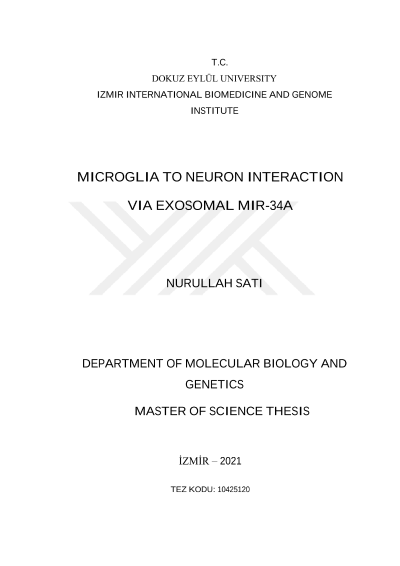 T.C.
DOKUZ EYLÜL UNIVERSITY
IZMIR INTERNATIONAL BIOMEDICINE AND GENOME INSTITUTE

MICROGLIA TO NEURON INTERACTION VIA EXOSOMAL MIR-34A

NURULLAH SATI

DEPARTMENT OF MOLECULAR BIOLOGY AND GENETICS

MASTER OF SCIENCE THESIS

İZMİR – 2021

TEZ KODU: 10425120